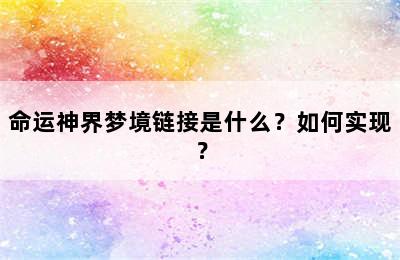 命运神界梦境链接是什么？如何实现？